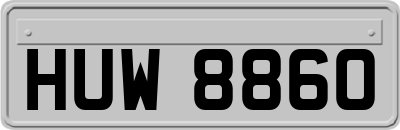 HUW 8860